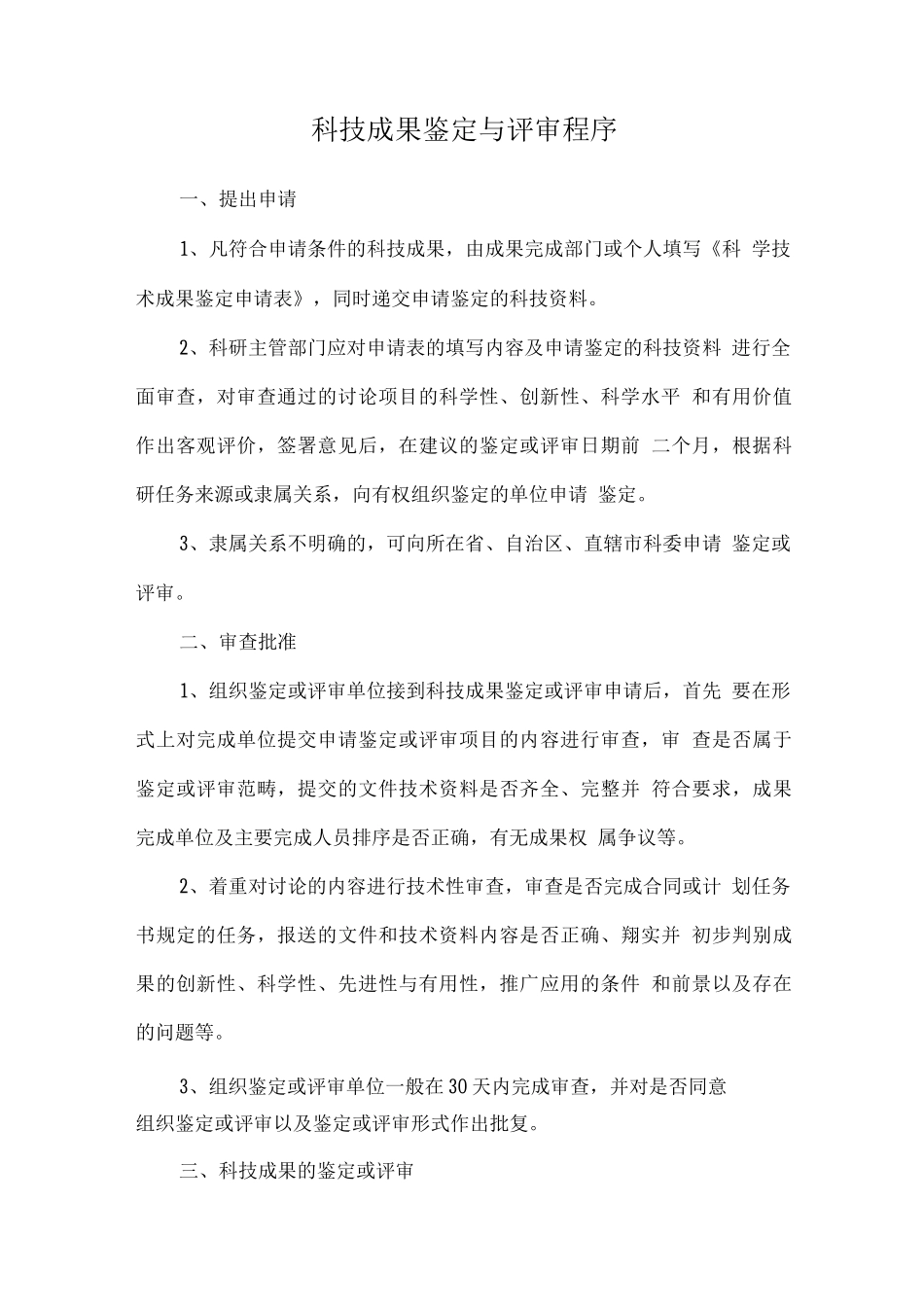 科技成果鉴定与评审程序

一、提出申请

1、凡符合申请条件的科技成果，由成果完成部门或个人填写《科 学技术成果鉴定申请表》，同时递交申请鉴定的科技资料。

2、科研主管部门应对申请表的填写内容及申请鉴定的科技资料 进行全面审查，对审查通过的讨论项目的科学性、创新性、科学水平 和有用价值作出客观评价，签署意见后，在建议的鉴定或评审日期前 二个月，根据科研任务来源或隶属关系，向有权组织鉴定的单位申请 鉴定。

3、隶属关系不明确的，可向所在省、自治区、直辖市科委申请 鉴定或评审。

二、审查批准

1、组织鉴定或评审单位接到科技成果鉴定或评审申请后，首先 要在形式上对完成单位提交申请鉴定或评审项目的内容进行审查，审 查是否属于鉴定或评审范畴，提交的文件技术资料是否齐全、完整并 符合要求，成果完成单位及主要完成人员排序是否正确，有无成果权 属争议等。

2、着重对讨论的内容进行技术性审查，审查是否完成合同或计 划任务书规定的任务，报送的文件和技术资料内容是否正确、翔实并 初步判别成果的创新性、科学性、先进性与有用性，推广应用的条件 和前景以及存在的问题等。

3、组织鉴定或评审单位一般在30天内完成审查，并对是否同意组织鉴定或评审以及鉴定或评审形式作出批复。

三、科技成果的鉴定或评审